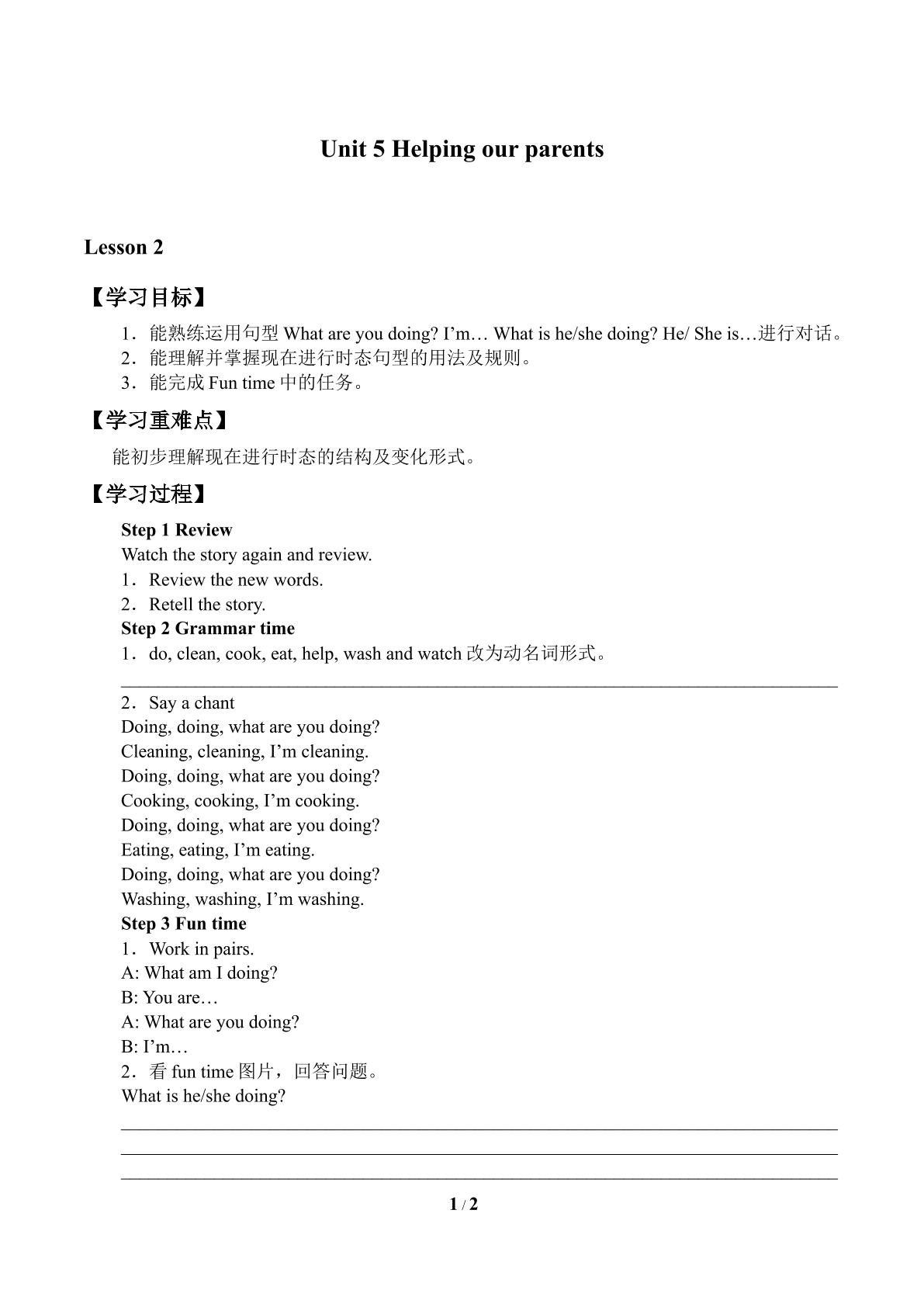 Unit 5 Helping our parents

Lesson 2

【学习目标】

1．能熟练运用句型What are you doing? I'm… What is he/she doing? He/ She is…进行对话。
2．能理解并掌握现在进行时态句型的用法及规则。
3．能完成Fun time中的任务。

【学习重难点】

能初步理解现在进行时态的结构及变化形式。

【学习过程】

Step 1 Review
Watch the story again and review.
1．Review the new words.
2．Retell the story.
Step 2 Grammar time
1．do, clean, cook, eat, help, wash and watch改为动名词形式。
____
2．Say a chant
Doing, doing, what are you doing?
Cleaning, cleaning, I'm cleaning.
Doing, doing, what are you doing?
Cooking, cooking, I'm cooking.
Doing, doing, what are you doing?
Eating, eating, I'm eating.
Doing, doing, what are you doing?
Washing, washing, I'm washing.
Step 3 Fun time
1．Work in pairs.
A: What am I doing?
B: You are…
A: What are you doing?
B: I'm…
2．看fun time图片，回答问题。
What is he/she doing?
____
____
____

1 / 2